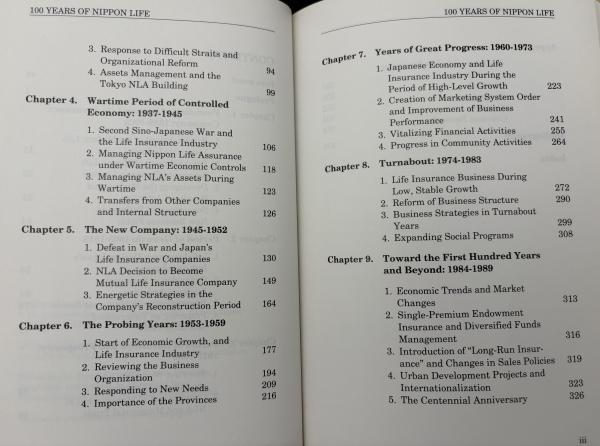 100 YEARS OF NIPPON LIFE

3. Response to Difficult Straits and Organizational Reform 94
4. Assets Management and the Tokyo NLA Building 99

Chapter 4. Wartime Period of Controlled Economy: 1937-1945

1. Second Sino-Japanese War and the Life Insurance Industry 106
2. Managing Nippon Life Assurance under Wartime Economic Controls 118
3. Managing NLA's Assets During Wartime 123
4. Transfers from Other Companies and Internal Structure 126

Chapter 5. The New Company: 1945-1952

1. Defeat in War and Japan's Life Insurance Companies 130
2. NLA Decision to Become Mutual Life Insurance Company 149
3. Energetic Strategies in the Company's Reconstruction Period 164

Chapter 6. The Probing Years: 1953-1959

1. Start of Economic Growth, and Life Insurance Industry 177
2. Reviewing the Business Organization 194
3. Responding to New Needs 209
4. Importance of the Provinces 216

100 YEARS OF NIPPON LIFE

Chapter 7. Years of Great Progress: 1960-1973

1. Japanese Economy and Life Insurance Industry During the Period of High-Level Growth 223
2. Creation of Marketing System Order and Improvement of Business Performance 241
3. Vitalizing Financial Activities 255
4. Progress in Community Activities 264

Chapter 8. Turnabout: 1974-1983

1. Life Insurance Business During Low, Stable Growth 272
2. Reform of Business Structure 290
3. Business Strategies in Turnabout Years 299
4. Expanding Social Programs 308

Chapter 9. Toward the First Hundred Years and Beyond: 1984-1989

1. Economic Trends and Market Changes 313
2. Single-Premium Endowment Insurance and Diversified Funds Management 316
3. Introduction of "Long-Run Insurance" and Changes in Sales Policies 319
4. Urban Development Projects and Internationalization 323
5. The Centennial Anniversary 326

iii